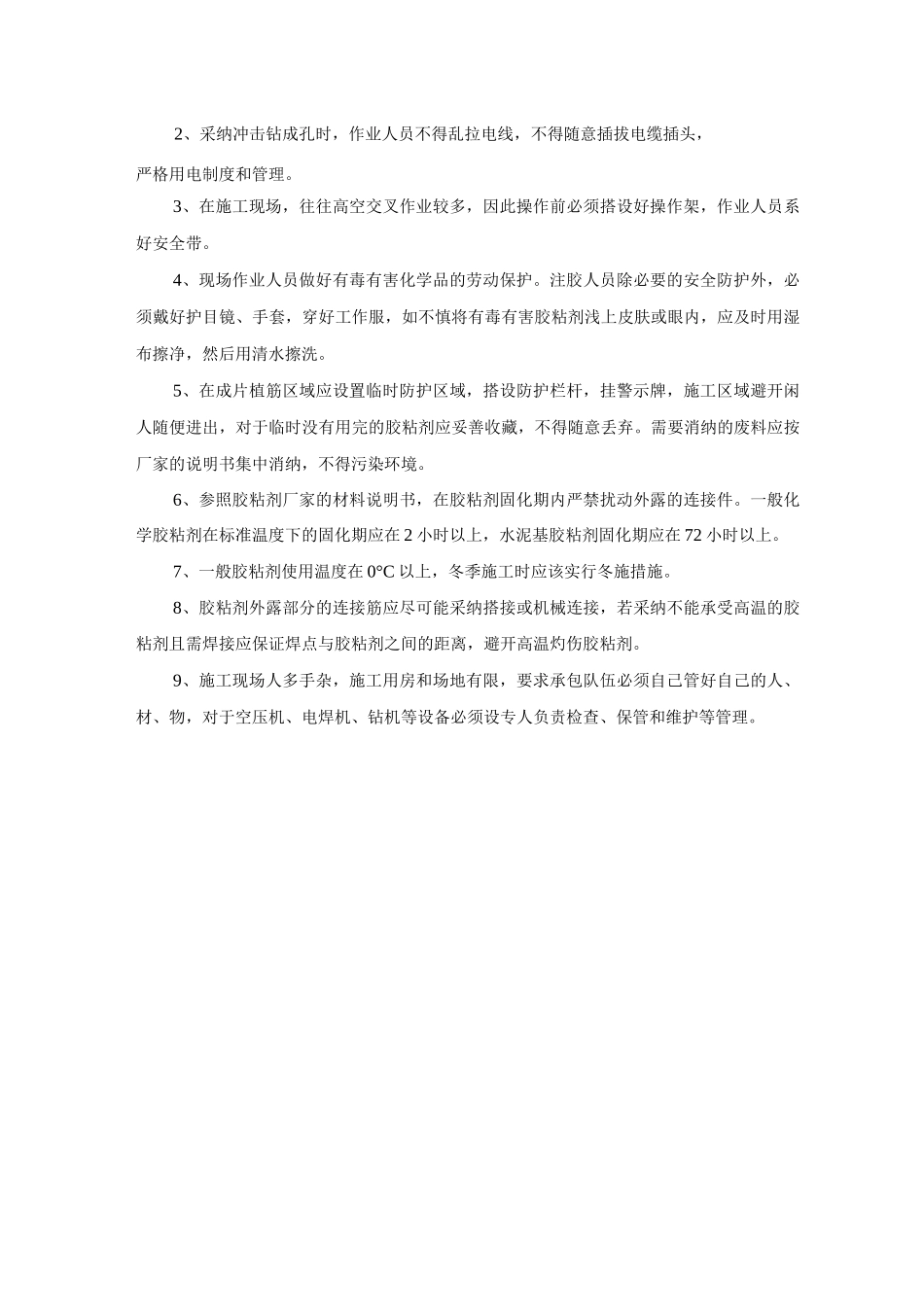 2、采纳冲击钻成孔时，作业人员不得乱拉电线，不得随意插拔电缆插头，严格用电制度和管理。

3、在施工现场，往往高空交叉作业较多，因此操作前必须搭设好操作架，作业人员系好安全带。

4、现场作业人员做好有毒有害化学品的劳动保护。注胶人员除必要的安全防护外，必须戴好护目镜、手套，穿好工作服，如不慎将有毒有害胶粘剂浅上皮肤或眼内，应及时用湿布擦净，然后用清水擦洗。

5、在成片植筋区域应设置临时防护区域，搭设防护栏杆，挂警示牌，施工区域避开闲人随便进出，对于临时没有用完的胶粘剂应妥善收藏，不得随意丢弃。需要消纳的废料应按厂家的说明书集中消纳，不得污染环境。

6、参照胶粘剂厂家的材料说明书，在胶粘剂固化期内严禁扰动外露的连接件。一般化学胶粘剂在标准温度下的固化期应在 2 小时以上，水泥基胶粘剂固化期应在 72 小时以上。

7、一般胶粘剂使用温度在 0°C 以上，冬季施工时应该实行冬施措施。

8、胶粘剂外露部分的连接筋应尽可能采纳搭接或机械连接，若采纳不能承受高温的胶粘剂且需焊接应保证焊点与胶粘剂之间的距离，避开高温灼伤胶粘剂。

9、施工现场人多手杂，施工用房和场地有限，要求承包队伍必须自己管好自己的人、材、物，对于空压机、电焊机、钻机等设备必须设专人负责检查、保管和维护等管理。